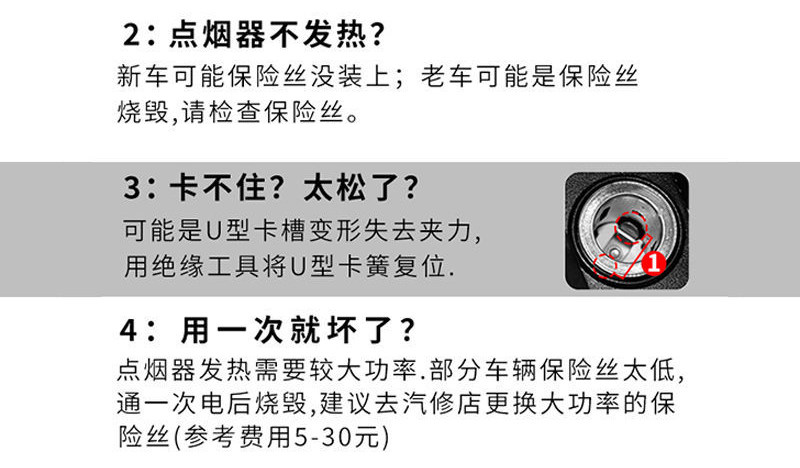 2：点烟器不发热？

新车可能保险丝没装上；老车可能是保险丝烧毁,请检查保险丝。

3：卡不住？太松了？

可能是U型卡槽变形失去夹力,用绝缘工具将U型卡簧复位.

1

4：用一次就坏了？

点烟器发热需要较大功率.部分车辆保险丝太低,通一次电后烧毁,建议去汽修店更换大功率的保险丝(参考费用5-30元)